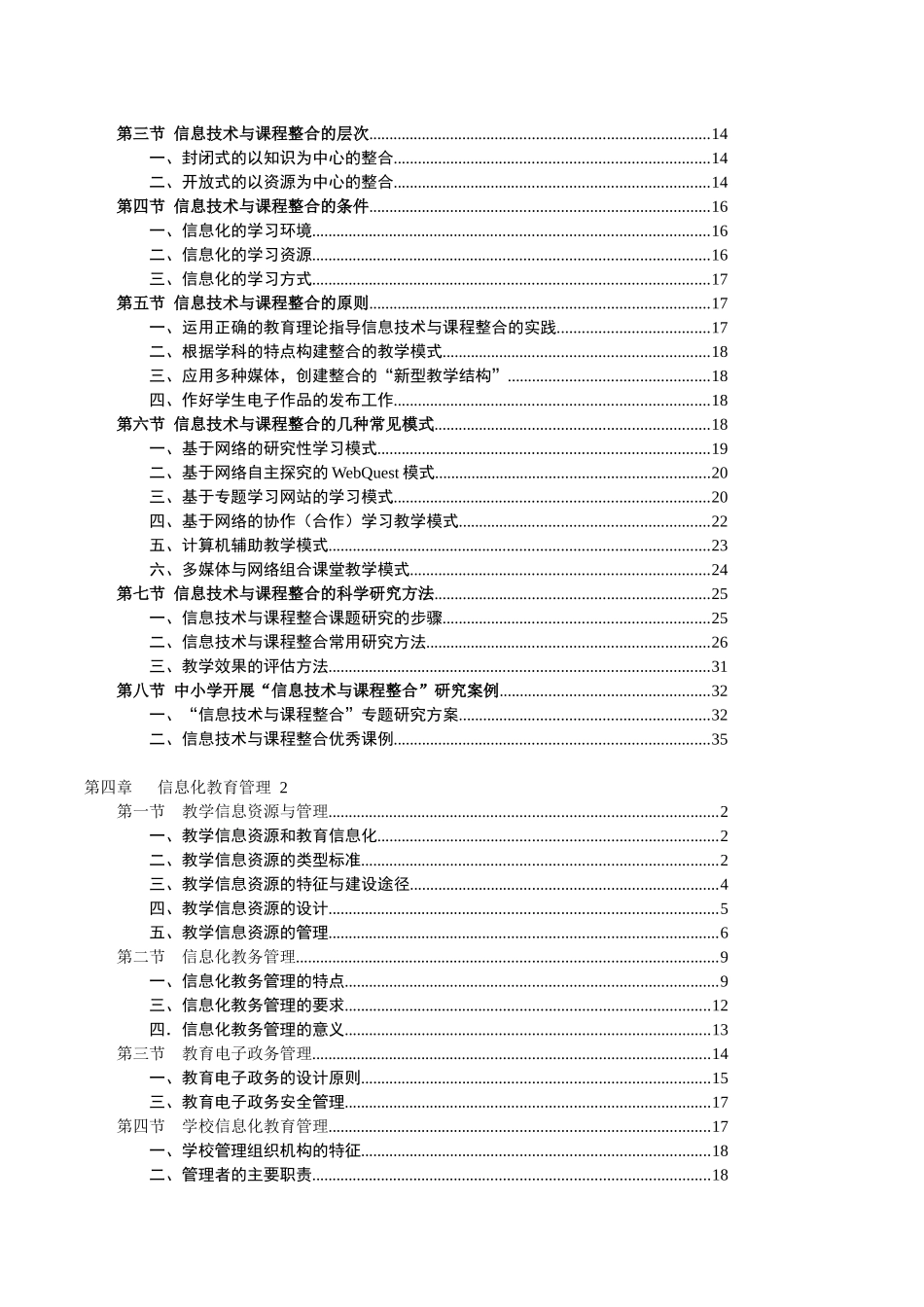 第三节 信息技术与课程整合的层次..........14
一、封闭式的以知识为中心的整合..........14
二、开放式的以资源为中心的整合..........14
第四节 信息技术与课程整合的条件..........16
一、信息化的学习环境..........16
二、信息化的学习资源..........16
三、信息化的学习方式..........17
第五节 信息技术与课程整合的原则..........17
一、运用正确的教育理论指导信息技术与课程整合的实践..........17
二、根据学科的特点构建整合的教学模式..........18
三、应用多种媒体，创建整合的“新型教学结构”..........18
四、作好学生电子作品的发布工作..........18
第六节 信息技术与课程整合的几种常见模式..........18
一、基于网络的研究性学习模式..........19
二、基于网络自主探究的 WebQuest 模式..........20
三、基于专题学习网站的学习模式..........20
四、基于网络的协作（合作）学习教学模式..........22
五、计算机辅助教学模式..........23
六、多媒体与网络组合课堂教学模式..........24
第七节 信息技术与课程整合的科学研究方法..........25
一、信息技术与课程整合课题研究的步骤..........25
二、信息技术与课程整合常用研究方法..........26
三、教学效果的评估方法..........31
第八节 中小学开展“信息技术与课程整合”研究案例..........32
一、“信息技术与课程整合”专题研究方案..........32
二、信息技术与课程整合优秀课例..........35

第四章 信息化教育管理 2
第一节 教学信息资源与管理..........2
一、教学信息资源和教育信息化..........2
二、教学信息资源的类型标准..........2
三、教学信息资源的特征与建设途径..........4
四、教学信息资源的设计..........5
五、教学信息资源的管理..........6
第二节 信息化教务管理..........9
一、信息化教务管理的特点..........9
三、信息化教务管理的要求..........12
四．信息化教务管理的意义..........13
第三节 教育电子政务管理..........14
一、教育电子政务的设计原则..........15
三、教育电子政务安全管理..........17
第四节 学校信息化教育管理..........17
一、学校管理组织机构的特征..........18
二、管理者的主要职责..........18